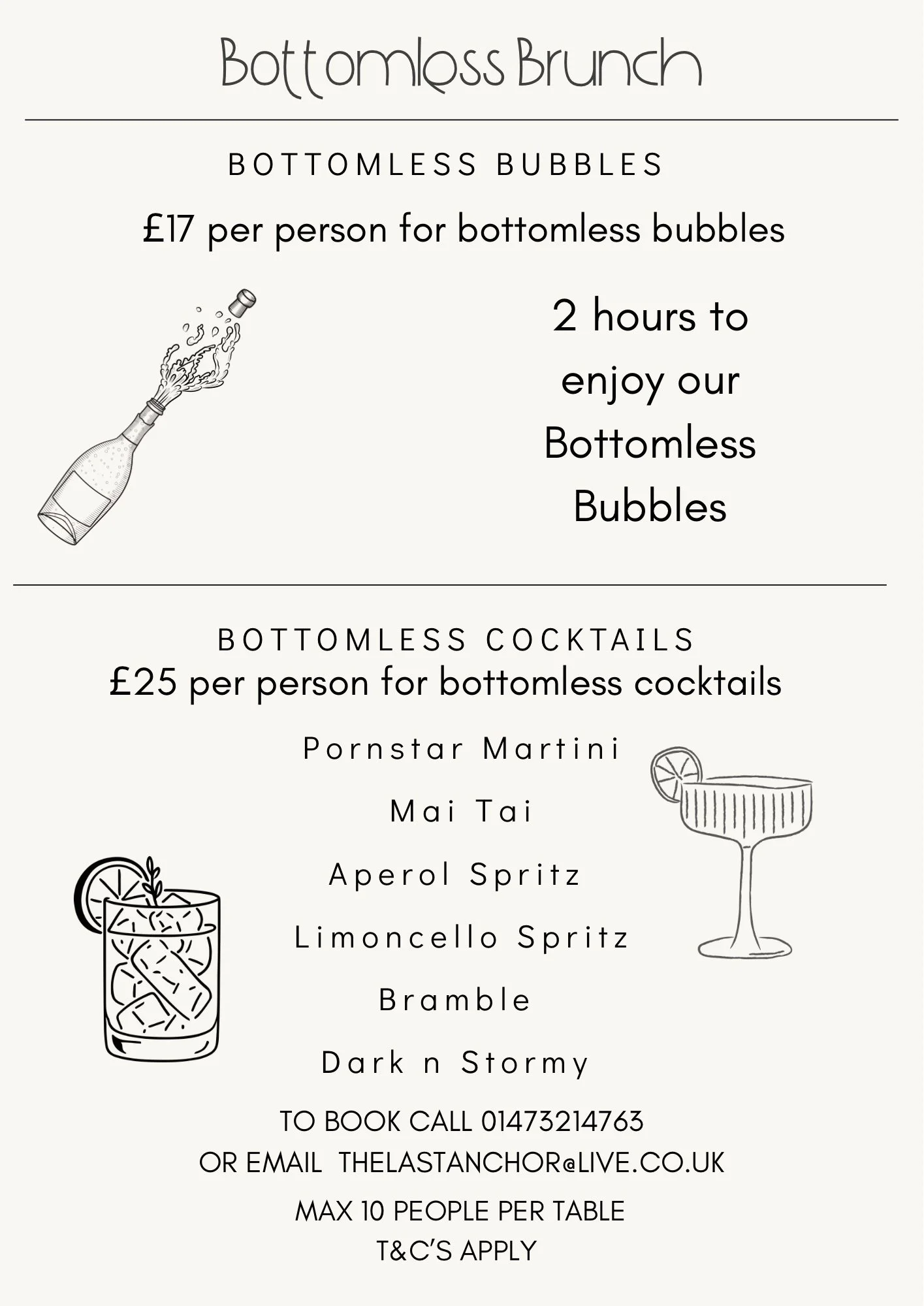 Bottomless Brunch

BOTTOMLESS BUBBLES

£17 per person for bottomless bubbles

2 hours to enjoy our Bottomless Bubbles

BOTTOMLESS COCKTAILS

£25 per person for bottomless cocktails

Pornstar Martini

Mai Tai

Aperol Spritz

Limoncello Spritz

Bramble

Dark n Stormy

TO BOOK CALL 01473214763
OR EMAIL THELASTANCHOR@LIVE.CO.UK

MAX 10 PEOPLE PER TABLE
T&C'S APPLY